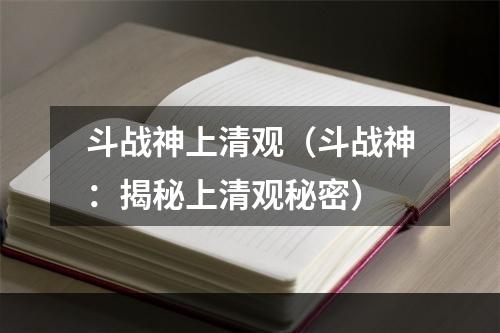 斗战神上清观（斗战神：揭秘上清观秘密）